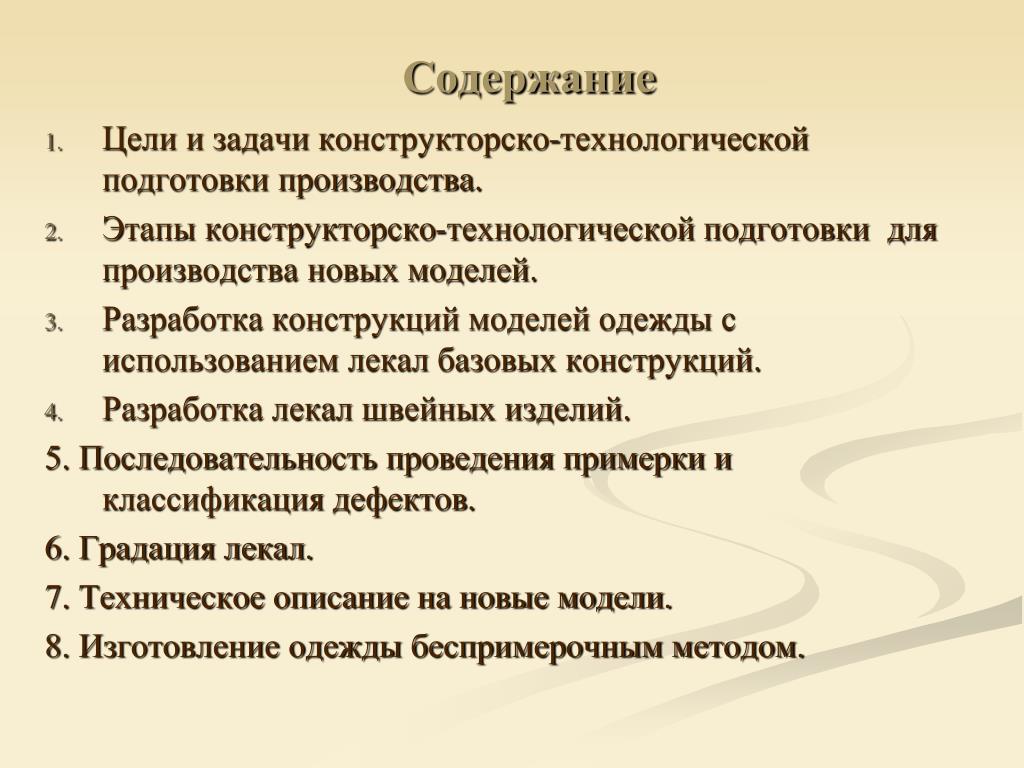 Содержание

1. Цели и задачи конструкторско-технологической подготовки производства.

2. Этапы конструкторско-технологической подготовки для производства новых моделей.

3. Разработка конструкций моделей одежды с использованием лекал базовых конструкций.

4. Разработка лекал швейных изделий.

5. Последовательность проведения примерки и классификация дефектов.

6. Градация лекал.

7. Техническое описание на новые модели.

8. Изготовление одежды беспримерочным методом.